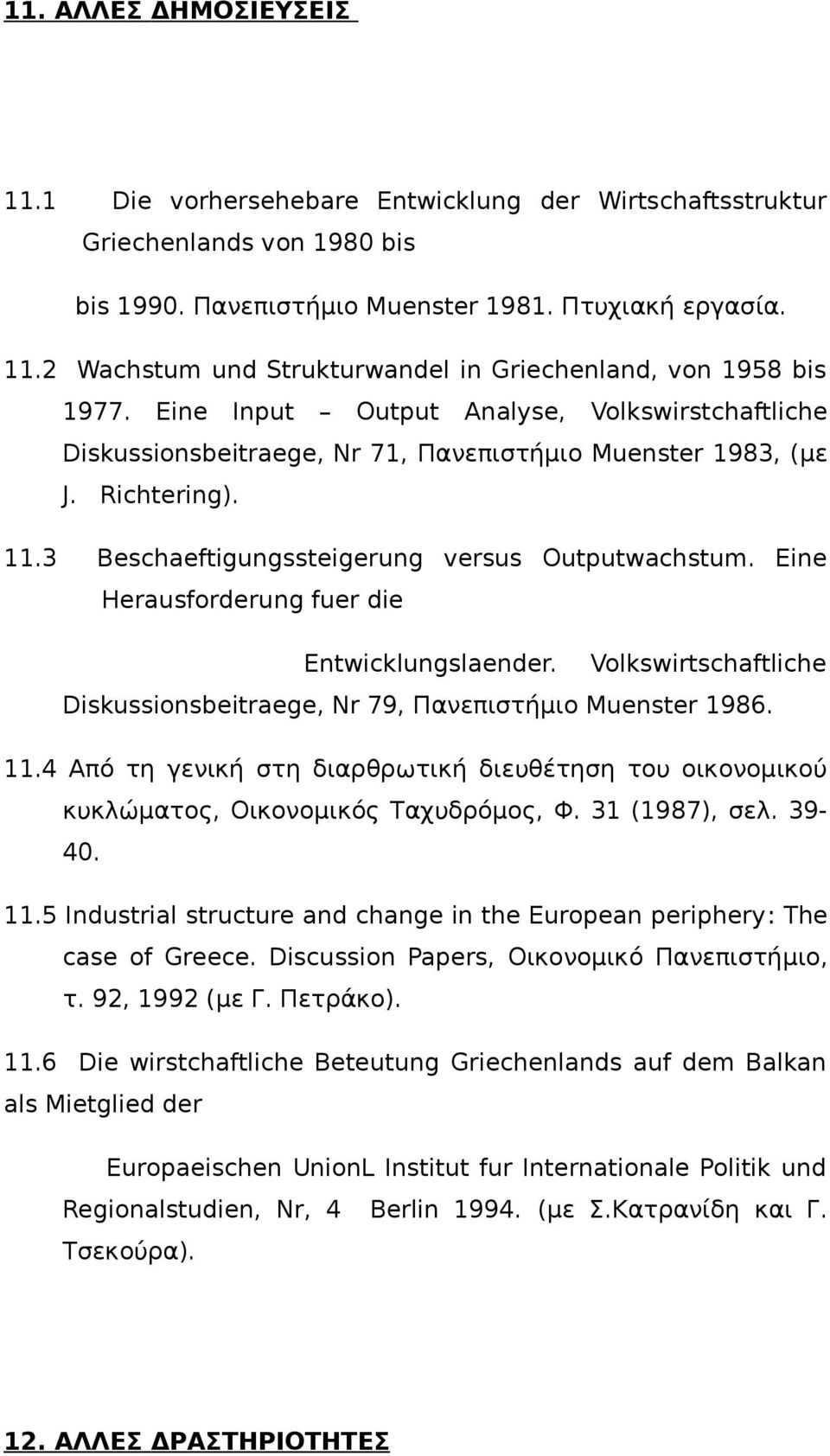 11. ΑΛΛΕΣ ΔΗΜΟΣΙΕΥΣΕΙΣ

11.1 Die vorhersehebare Entwicklung der Wirtschaftsstruktur Griechenlands von 1980 bis

bis 1990. Πανεπιστήμιο Muenster 1981. Πτυχιακή εργασία.

11.2 Wachstum und Strukturwandel in Griechenland, von 1958 bis 1977. Eine Input – Output Analyse, Volkswirstchaftliche Diskussionsbeitraege, Nr 71, Πανεπιστήμιο Muenster 1983, (με J. Richtering).

11.3 Beschaeftigungssteigerung versus Outputwachstum. Eine Herausforderung fuer die

Entwicklungslaender. Volkswirtschaftliche Diskussionsbeitraege, Nr 79, Πανεπιστήμιο Muenster 1986.

11.4 Από τη γενική στη διαρθρωτική διευθέτηση του οικονομικού κυκλώματος, Οικονομικός Ταχυδρόμος, Φ. 31 (1987), σελ. 39-40.

11.5 Industrial structure and change in the European periphery: The case of Greece. Discussion Papers, Οικονομικό Πανεπιστήμιο, τ. 92, 1992 (με Γ. Πετράκο).

11.6 Die wirstchaftliche Beteutung Griechenlands auf dem Balkan als Mietglied der

Europaeischen UnionL Institut fur Internationale Politik und Regionalstudien, Nr, 4 Berlin 1994. (με Σ.Κατρανίδη και Γ. Τσεκούρα).

12. ΑΛΛΕΣ ΔΡΑΣΤΗΡΙΟΤΗΤΕΣ